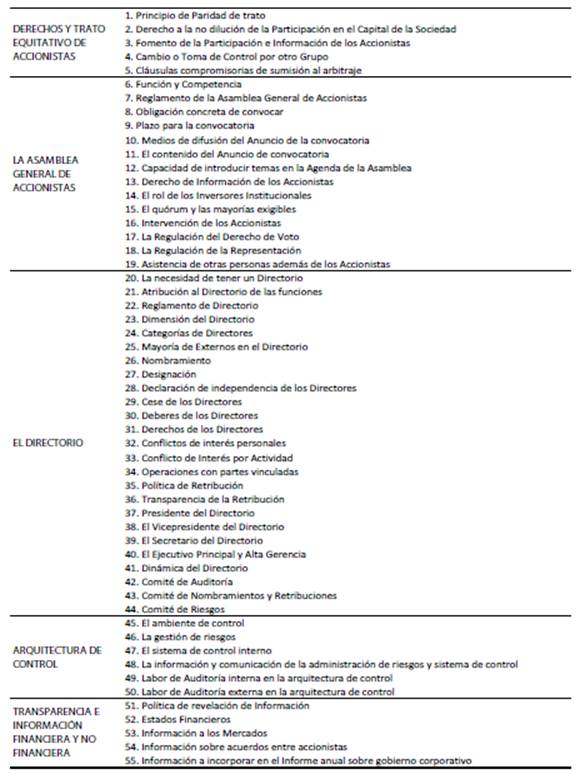 | | |
|---|---|
| DERECHOS Y TRATO EQUITATIVO DE ACCIONISTAS | 1. Principio de Paridad de trato<br>2. Derecho a la no dilución de la Participación en el Capital de la Sociedad<br>3. Fomento de la Participación e Información de los Accionistas<br>4. Cambio o Toma de Control por otro Grupo<br>5. Cláusulas compromisorias de sumisión al arbitraje |
| LA ASAMBLEA GENERAL DE ACCIONISTAS | 6. Función y Competencia<br>7. Reglamento de la Asamblea General de Accionistas<br>8. Obligación concreta de convocar<br>9. Plazo para la convocatoria<br>10. Medios de difusión del Anuncio de la convocatoria<br>11. El contenido del Anuncio de convocatoria<br>12. Capacidad de introducir temas en la Agenda de la Asamblea<br>13. Derecho de Información de los Accionistas<br>14. El rol de los Inversores Institucionales<br>15. El quórum y las mayorías exigibles<br>16. Intervención de los Accionistas<br>17. La Regulación del Derecho de Voto<br>18. La Regulación de la Representación<br>19. Asistencia de otras personas además de los Accionistas |
| EL DIRECTORIO | 20. La necesidad de tener un Directorio<br>21. Atribución al Directorio de las funciones<br>22. Reglamento de Directorio<br>23. Dimensión del Directorio<br>24. Categorías de Directores<br>25. Mayoría de Externos en el Directorio<br>26. Nombramiento<br>27. Designación<br>28. Declaración de independencia de los Directores<br>29. Cese de los Directores<br>30. Deberes de los Directores<br>31. Derechos de los Directores<br>32. Conflictos de interés personales<br>33. Conflicto de Interés por Actividad<br>34. Operaciones con partes vinculadas<br>35. Política de Retribución<br>36. Transparencia de la Retribución<br>37. Presidente del Directorio<br>38. El Vicepresidente del Directorio<br>39. El Secretario del Directorio<br>40. El Ejecutivo Principal y Alta Gerencia<br>41. Dinámica del Directorio<br>42. Comité de Auditoría<br>43. Comité de Nombramientos y Retribuciones<br>44. Comité de Riesgos |
| ARQUITECTURA DE CONTROL | 45. El ambiente de control<br>46. La gestión de riesgos<br>47. El sistema de control interno<br>48. La información y comunicación de la administración de riesgos y sistema de control<br>49. Labor de Auditoría interna en la arquitectura de control<br>50. Labor de Auditoría externa en la arquitectura de control |
| TRANSPARENCIA E INFORMACIÓN FINANCIERA Y NO FINANCIERA | 51. Política de revelación de Información<br>52. Estados Financieros<br>53. Información a los Mercados<br>54. Información sobre acuerdos entre accionistas<br>55. Información a incorporar en el Informe anual sobre gobierno corporativo |